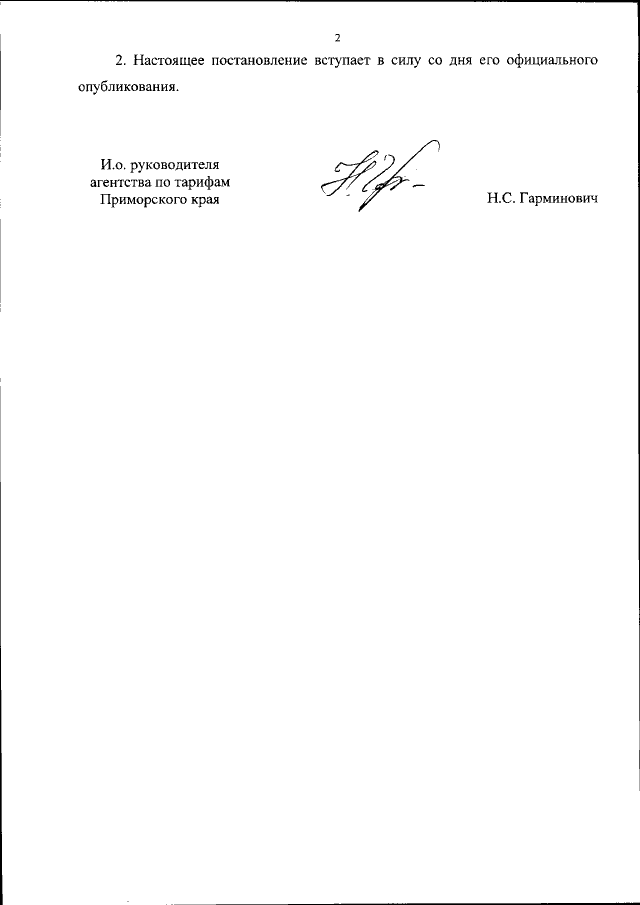 2

2. Настоящее постановление вступает в силу со дня его официального опубликования.

И.о. руководителя
агентства по тарифам
Приморского края

Н.С. Гарминович